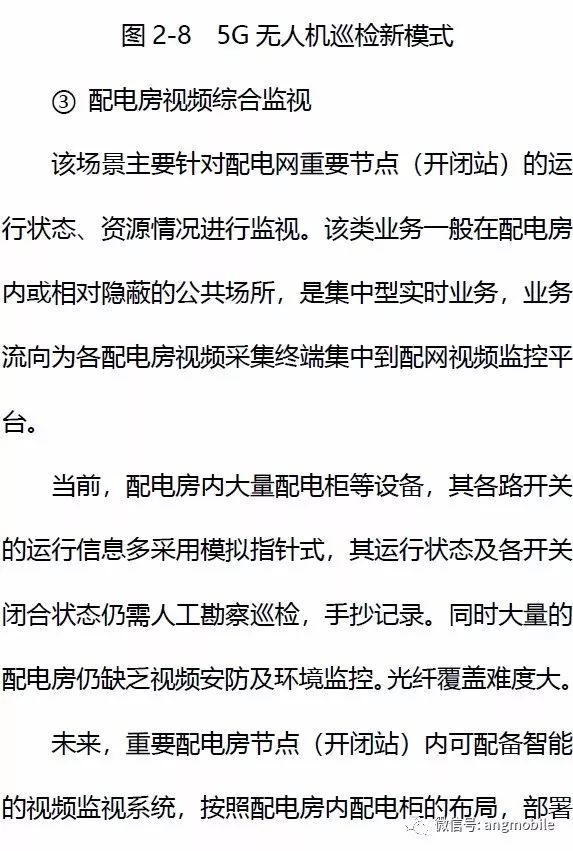 图 2-8　5G 无人机巡检新模式

③ 配电房视频综合监视

该场景主要针对配电网重要节点（开闭站）的运行状态、资源情况进行监视。该类业务一般在配电房内或相对隐蔽的公共场所，是集中型实时业务，业务流向为各配电房视频采集终端集中到配网视频监控平台。

当前，配电房内大量配电柜等设备，其各路开关的运行信息多采用模拟指针式，其运行状态及各开关闭合状态仍需人工勘察巡检，手抄记录。同时大量的配电房仍缺乏视频安防及环境监控。光纤覆盖难度大。

未来，重要配电房节点（开闭站）内可配备智能的视频监视系统，按照配电房内配电柜的布局，部署

微信号: angmobile